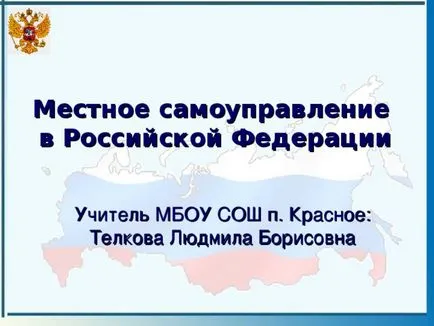 Местное самоуправление в Российской Федерации

Учитель МБОУ СОШ п. Красное: Телкова Людмила Борисовна